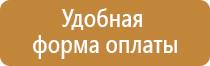 Удобная форма оплаты